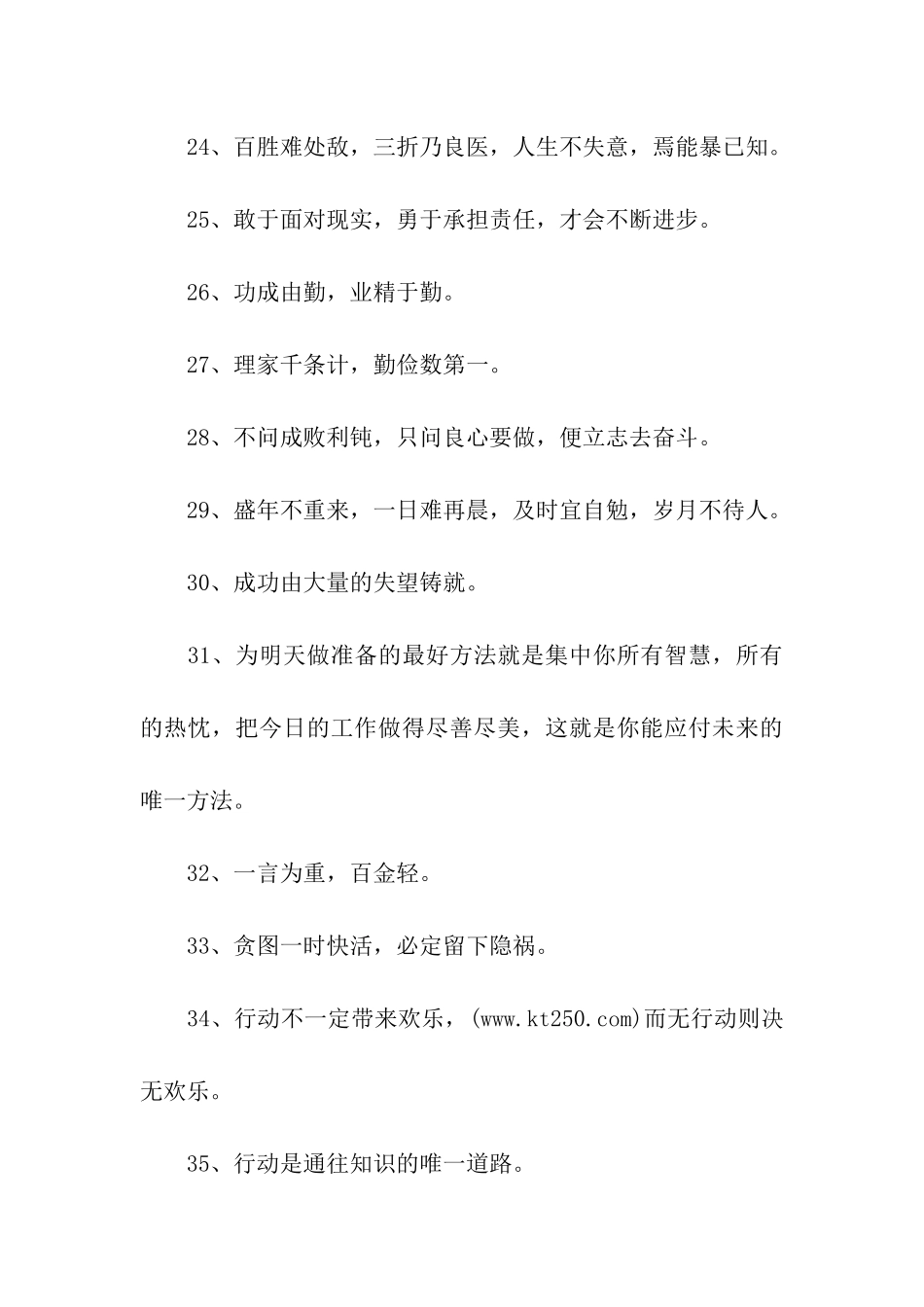 24、百胜难处敌，三折乃良医，人生不失意，焉能暴已知。

25、敢于面对现实，勇于承担责任，才会不断进步。

26、功成由勤，业精于勤。

27、理家千条计，勤俭数第一。

28、不问成败利钝，只问良心要做，便立志去奋斗。

29、盛年不重来，一日难再晨，及时宜自勉，岁月不待人。

30、成功由大量的失望铸就。

31、为明天做准备的最好方法就是集中你所有智慧，所有的热忱，把今日的工作做得尽善尽美，这就是你能应付未来的唯一方法。

32、一言为重，百金轻。

33、贪图一时快活，必定留下隐祸。

34、行动不一定带来欢乐，(www.kt250.com)而无行动则决无欢乐。

35、行动是通往知识的唯一道路。